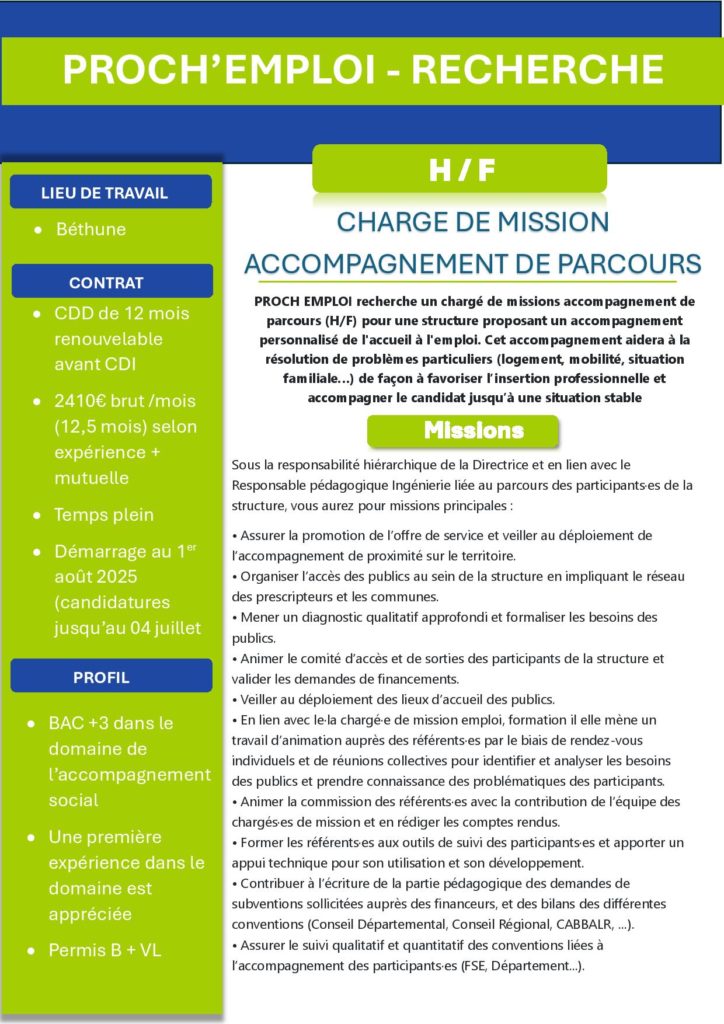 PROCH'EMPLOI - RECHERCHE

LIEU DE TRAVAIL

• Béthune

CONTRAT

• CDD de 12 mois renouvelable avant CDI

• 2410€ brut /mois (12,5 mois) selon expérience + mutuelle

• Temps plein

• Démarrage au 1$^{er}$ août 2025 (candidatures jusqu'au 04 juillet

PROFIL

• BAC +3 dans le domaine de l'accompagnement social

• Une première expérience dans le domaine est appréciée

• Permis B + VL

H / F

CHARGE DE MISSION ACCOMPAGNEMENT DE PARCOURS

PROCH EMPLOI recherche un chargé de missions accompagnement de parcours (H/F) pour une structure proposant un accompagnement personnalisé de l'accueil à l'emploi. Cet accompagnement aidera à la résolution de problèmes particuliers (logement, mobilité, situation familiale…) de façon à favoriser l'insertion professionnelle et accompagner le candidat jusqu'à une situation stable

Missions

Sous la responsabilité hiérarchique de la Directrice et en lien avec le Responsable pédagogique Ingénierie liée au parcours des participants·es de la structure, vous aurez pour missions principales :

• Assurer la promotion de l'offre de service et veiller au déploiement de l'accompagnement de proximité sur le territoire.
• Organiser l'accès des publics au sein de la structure en impliquant le réseau des prescripteurs et les communes.
• Mener un diagnostic qualitatif approfondi et formaliser les besoins des publics.
• Animer le comité d'accès et de sorties des participants de la structure et valider les demandes de financements.
• Veiller au déploiement des lieux d'accueil des publics.
• En lien avec le·la chargé·e de mission emploi, formation il elle mène un travail d'animation auprès des référents·es par le biais de rendez-vous individuels et de réunions collectives pour identifier et analyser les besoins des publics et prendre connaissance des problématiques des participants.
• Animer la commission des référents·es avec la contribution de l'équipe des chargés·es de mission et en rédiger les comptes rendus.
• Former les référents·es aux outils de suivi des participants·es et apporter un appui technique pour son utilisation et son développement.
• Contribuer à l'écriture de la partie pédagogique des demandes de subventions sollicitées auprès des financeurs, et des bilans des différentes conventions (Conseil Départemental, Conseil Régional, CABBALR, …).
• Assurer le suivi qualitatif et quantitatif des conventions liées à l'accompagnement des participants·es (FSE, Département…).